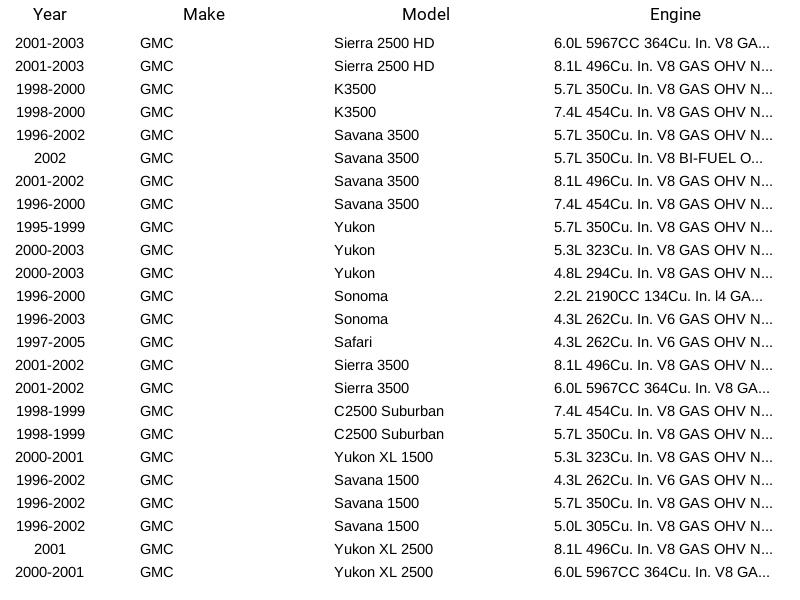 | Year | Make | Model | Engine |
|---|---|---|---|
| 2001-2003 | GMC | Sierra 2500 HD | 6.0L 5967CC 364Cu. In. V8 GA... |
| 2001-2003 | GMC | Sierra 2500 HD | 8.1L 496Cu. In. V8 GAS OHV N... |
| 1998-2000 | GMC | K3500 | 5.7L 350Cu. In. V8 GAS OHV N... |
| 1998-2000 | GMC | K3500 | 7.4L 454Cu. In. V8 GAS OHV N... |
| 1996-2002 | GMC | Savana 3500 | 5.7L 350Cu. In. V8 GAS OHV N... |
| 2002 | GMC | Savana 3500 | 5.7L 350Cu. In. V8 BI-FUEL O... |
| 2001-2002 | GMC | Savana 3500 | 8.1L 496Cu. In. V8 GAS OHV N... |
| 1996-2000 | GMC | Savana 3500 | 7.4L 454Cu. In. V8 GAS OHV N... |
| 1995-1999 | GMC | Yukon | 5.7L 350Cu. In. V8 GAS OHV N... |
| 2000-2003 | GMC | Yukon | 5.3L 323Cu. In. V8 GAS OHV N... |
| 2000-2003 | GMC | Yukon | 4.8L 294Cu. In. V8 GAS OHV N... |
| 1996-2000 | GMC | Sonoma | 2.2L 2190CC 134Cu. In. l4 GA... |
| 1996-2003 | GMC | Sonoma | 4.3L 262Cu. In. V6 GAS OHV N... |
| 1997-2005 | GMC | Safari | 4.3L 262Cu. In. V6 GAS OHV N... |
| 2001-2002 | GMC | Sierra 3500 | 8.1L 496Cu. In. V8 GAS OHV N... |
| 2001-2002 | GMC | Sierra 3500 | 6.0L 5967CC 364Cu. In. V8 GA... |
| 1998-1999 | GMC | C2500 Suburban | 7.4L 454Cu. In. V8 GAS OHV N... |
| 1998-1999 | GMC | C2500 Suburban | 5.7L 350Cu. In. V8 GAS OHV N... |
| 2000-2001 | GMC | Yukon XL 1500 | 5.3L 323Cu. In. V8 GAS OHV N... |
| 1996-2002 | GMC | Savana 1500 | 4.3L 262Cu. In. V6 GAS OHV N... |
| 1996-2002 | GMC | Savana 1500 | 5.7L 350Cu. In. V8 GAS OHV N... |
| 1996-2002 | GMC | Savana 1500 | 5.0L 305Cu. In. V8 GAS OHV N... |
| 2001 | GMC | Yukon XL 2500 | 8.1L 496Cu. In. V8 GAS OHV N... |
| 2000-2001 | GMC | Yukon XL 2500 | 6.0L 5967CC 364Cu. In. V8 GA... |